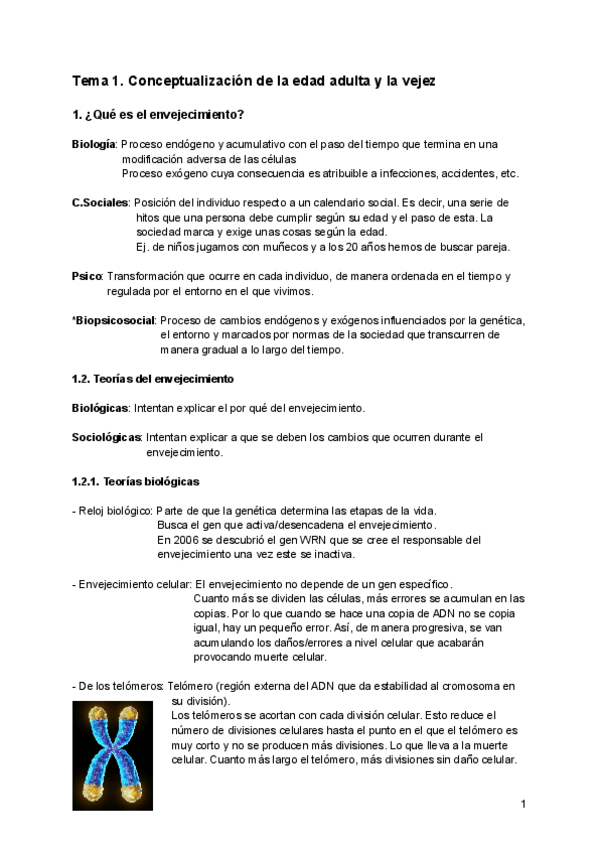 Tema 1. Conceptualización de la edad adulta y la vejez

1. ¿Qué es el envejecimiento?

Biología: Proceso endógeno y acumulativo con el paso del tiempo que termina en una modificación adversa de las células
Proceso exógeno cuya consecuencia es atribuible a infecciones, accidentes, etc.

C.Sociales: Posición del individuo respecto a un calendario social. Es decir, una serie de hitos que una persona debe cumplir según su edad y el paso de esta. La sociedad marca y exige unas cosas según la edad.
Ej. de niños jugamos con muñecos y a los 20 años hemos de buscar pareja.

Psico: Transformación que ocurre en cada individuo, de manera ordenada en el tiempo y regulada por el entorno en el que vivimos.

*Biopsicosocial: Proceso de cambios endógenos y exógenos influenciados por la genética, el entorno y marcados por normas de la sociedad que transcurren de manera gradual a lo largo del tiempo.

1.2. Teorías del envejecimiento

Biológicas: Intentan explicar el por qué del envejecimiento.

Sociológicas: Intentan explicar a que se deben los cambios que ocurren durante el envejecimiento.

1.2.1. Teorías biológicas

- Reloj biológico: Parte de que la genética determina las etapas de la vida.
Busca el gen que activa/desencadena el envejecimiento.
En 2006 se descubrió el gen WRN que se cree el responsable del envejecimiento una vez este se inactiva.

- Envejecimiento celular: El envejecimiento no depende de un gen específico.
Cuanto más se dividen las células, más errores se acumulan en las copias. Por lo que cuando se hace una copia de ADN no se copia igual, hay un pequeño error. Así, de manera progresiva, se van acumulando los daños/errores a nivel celular que acabarán provocando muerte celular.

- De los telómeros: Telómero (región externa del ADN que da estabilidad al cromosoma en su división).
Los telómeros se acortan con cada división celular. Esto reduce el número de divisiones celulares hasta el punto en el que el telómero es muy corto y no se producen más divisiones. Lo que lleva a la muerte celular. Cuanto más largo el telómero, más divisiones sin daño celular.

1